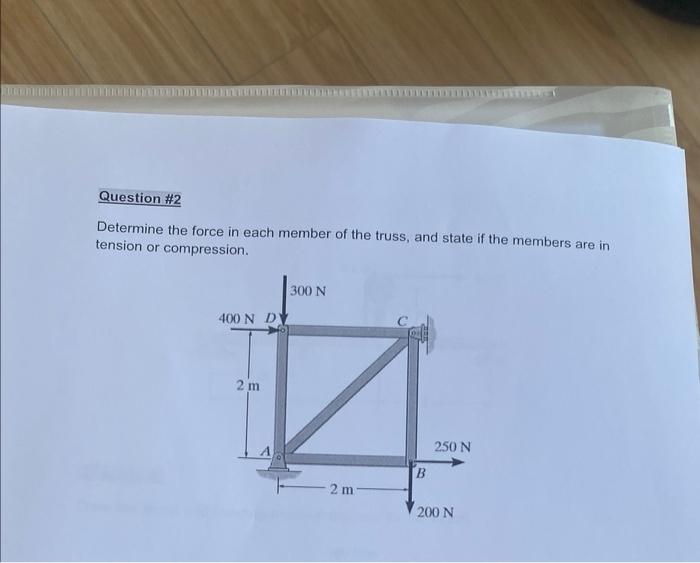 Question #2

Determine the force in each member of the truss, and state if the members are in tension or compression.

300 N
400 N
D
C
2 m
A
250 N
B
2 m
200 N